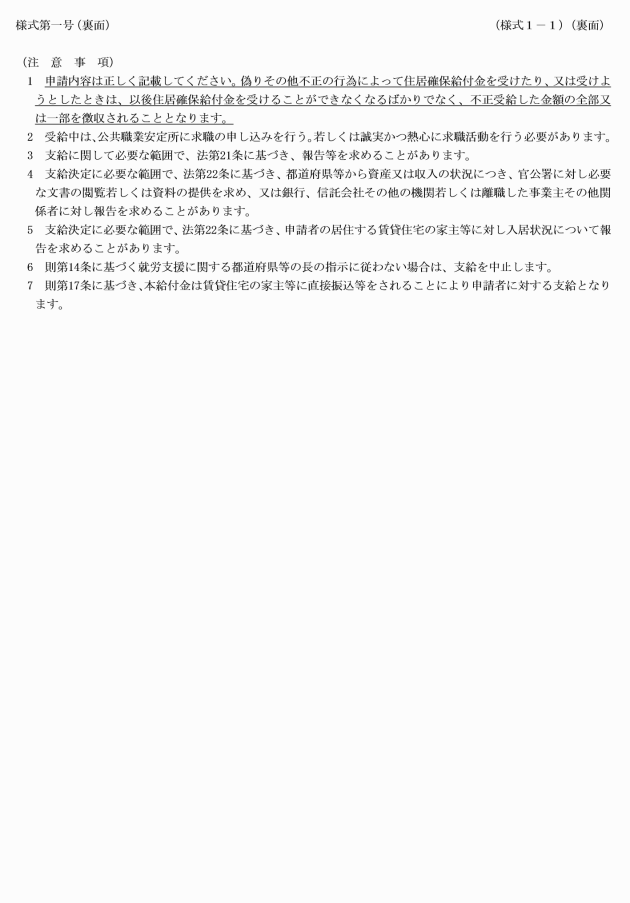 様式第一号（裏面）

（様式１－１）（裏面）

（注　意　事　項）

1　申請内容は正しく記載してください。偽りその他不正の行為によって住居確保給付金を受けたり、又は受けようとしたときは、以後住居確保給付金を受けることができなくなるばかりでなく、不正受給した金額の全部又は一部を徴収されることとなります。

2　受給中は、公共職業安定所に求職の申し込みを行う。若しくは誠実かつ熱心に求職活動を行う必要があります。

3　支給に関して必要な範囲で、法第21条に基づき、報告等を求めることがあります。

4　支給決定に必要な範囲で、法第22条に基づき、都道府県等から資産又は収入の状況につき、官公署に対し必要な文書の閲覧若しくは資料の提供を求め、又は銀行、信託会社その他の機関若しくは離職した事業主その他関係者に対し報告を求めることがあります。

5　支給決定に必要な範囲で、法第22条に基づき、申請者の居住する賃貸住宅の家主等に対し入居状況について報告を求めることがあります。

6　則第14条に基づく就労支援に関する都道府県等の長の指示に従わない場合は、支給を中止します。

7　則第17条に基づき、本給付金は賃貸住宅の家主等に直接振込等をされることにより申請者に対する支給となります。